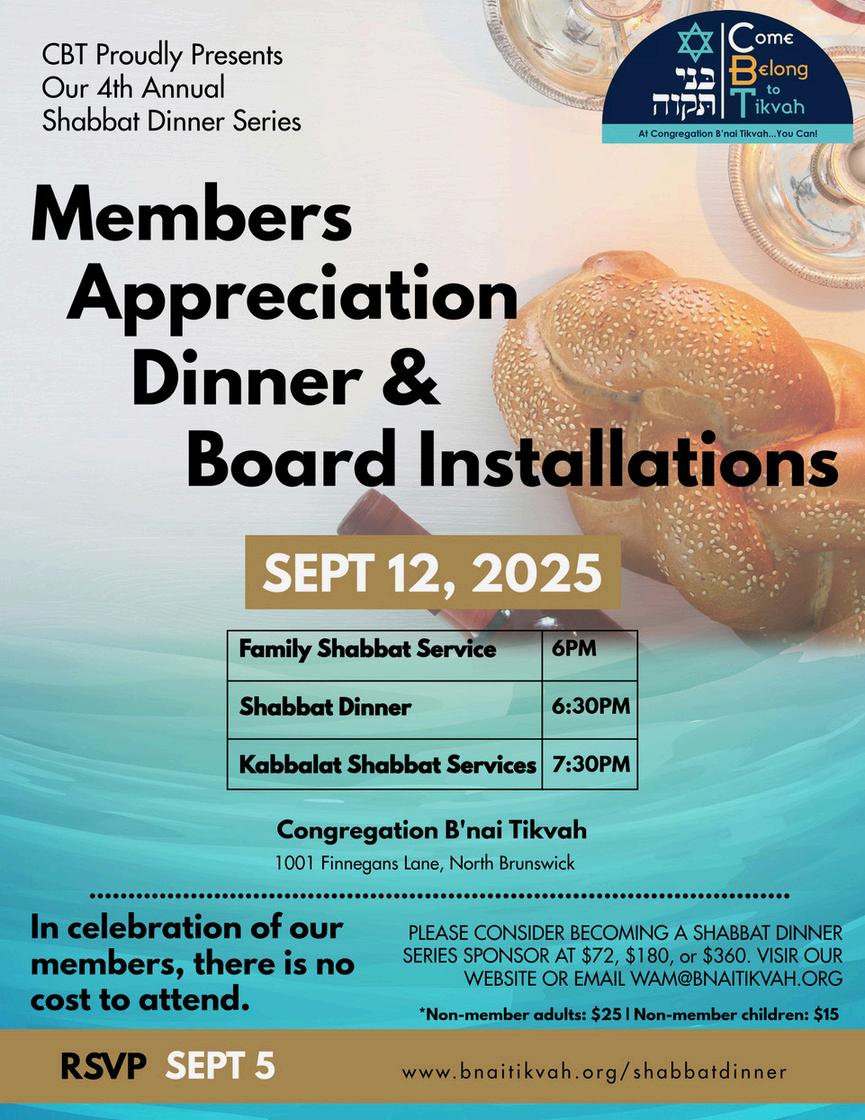 CBT Proudly Presents
Our 4th Annual
Shabbat Dinner Series

בני תקוה
Come
Belong
to
Tikvah
At Congregation B'nai Tikvah...You Can!

Members
Appreciation
Dinner &
Board Installations

SEPT 12, 2025

| Family Shabbat Service | 6PM |
|---|---|
| Shabbat Dinner | 6:30PM |
| Kabbalat Shabbat Services | 7:30PM |

Congregation B'nai Tikvah
1001 Finnegans Lane, North Brunswick

In celebration of our members, there is no cost to attend.

PLEASE CONSIDER BECOMING A SHABBAT DINNER SERIES SPONSOR AT $72, $180, or $360. VISIR OUR WEBSITE OR EMAIL WAM@BNAITIKVAH.ORG

*Non-member adults: $25 | Non-member children: $15

RSVP SEPT 5

www.bnaitikvah.org/shabbatdinner